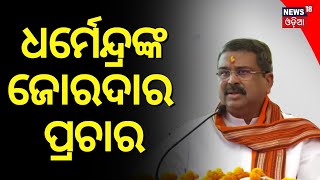 ଧର୍ମେନ୍ଦ୍ରଙ୍କ ଜୋରଦାର ପ୍ରଚାର

NEWS 18 ଓଡ଼ିଆ